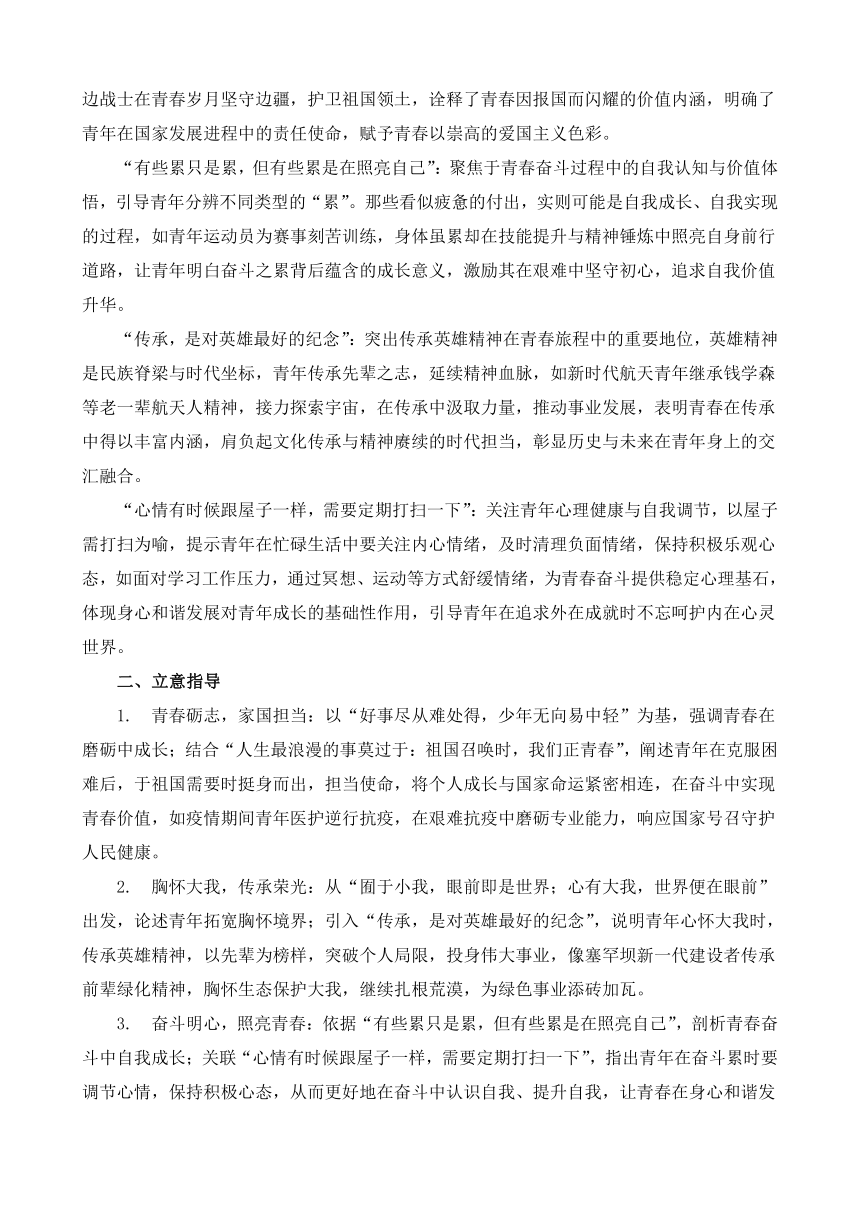 边战士在青春岁月坚守边疆，护卫祖国领土，诠释了青春因报国而闪耀的价值内涵，明确了青年在国家发展进程中的责任使命，赋予青春以崇高的爱国主义色彩。

“有些累只是累，但有些累是在照亮自己”：聚焦于青春奋斗过程中的自我认知与价值体悟，引导青年分辨不同类型的“累”。那些看似疲惫的付出，实则可能是自我成长、自我实现的过程，如青年运动员为赛事刻苦训练，身体虽累却在技能提升与精神锤炼中照亮自身前行道路，让青年明白奋斗之累背后蕴含的成长意义，激励其在艰难中坚守初心，追求自我价值升华。

“传承，是对英雄最好的纪念”：突出传承英雄精神在青春旅程中的重要地位，英雄精神是民族脊梁与时代坐标，青年传承先辈之志，延续精神血脉，如新时代航天青年继承钱学森等老一辈航天人精神，接力探索宇宙，在传承中汲取力量，推动事业发展，表明青春在传承中得以丰富内涵，肩负起文化传承与精神赓续的时代担当，彰显历史与未来在青年身上的交汇融合。

“心情有时候跟屋子一样，需要定期打扫一下”：关注青年心理健康与自我调节，以屋子需打扫为喻，提示青年在忙碌生活中要关注内心情绪，及时清理负面情绪，保持积极乐观心态，如面对学习工作压力，通过冥想、运动等方式舒缓情绪，为青春奋斗提供稳定心理基石，体现身心和谐发展对青年成长的基础性作用，引导青年在追求外在成就时不忘呵护内在心灵世界。

二、立意指导

1. 青春砺志，家国担当：以“好事尽从难处得，少年无向易中轻”为基，强调青春在磨砺中成长；结合“人生最浪漫的事莫过于：祖国召唤时，我们正青春”，阐述青年在克服困难后，于祖国需要时挺身而出，担当使命，将个人成长与国家命运紧密相连，在奋斗中实现青春价值，如疫情期间青年医护逆行抗疫，在艰难抗疫中磨砺专业能力，响应国家号召守护人民健康。

2. 胸怀大我，传承荣光：从“囿于小我，眼前即是世界；心有大我，世界便在眼前”出发，论述青年拓宽胸怀境界；引入“传承，是对英雄最好的纪念”，说明青年心怀大我时，传承英雄精神，以先辈为榜样，突破个人局限，投身伟大事业，像塞罕坝新一代建设者传承前辈绿化精神，胸怀生态保护大我，继续扎根荒漠，为绿色事业添砖加瓦。

3. 奋斗明心，照亮青春：依据“有些累只是累，但有些累是在照亮自己”，剖析青春奋斗中自我成长；关联“心情有时候跟屋子一样，需要定期打扫一下”，指出青年在奋斗累时要调节心情，保持积极心态，从而更好地在奋斗中认识自我、提升自我，让青春在身心和谐发